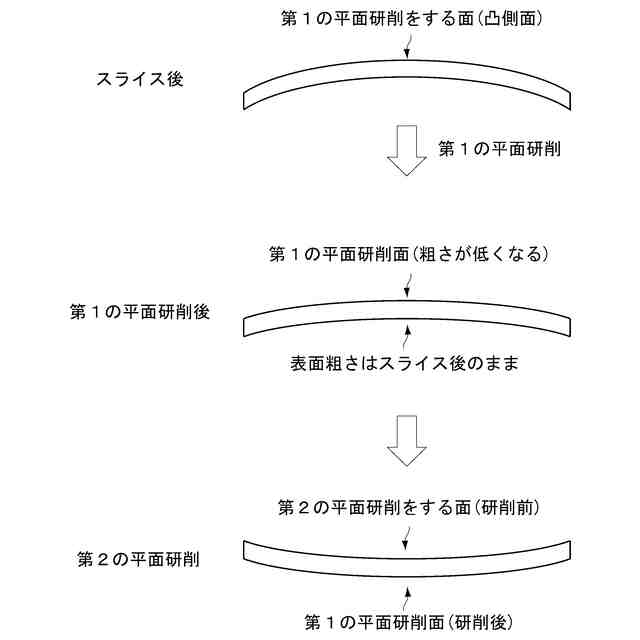 第１の平面研削をする面（凸側面）

スライス後

第１の平面研削

第１の平面研削面（粗さが低くなる）

第１の平面研削後

表面粗さはスライス後のまま

第２の平面研削をする面（研削前）

第２の平面研削

第１の平面研削面（研削後）